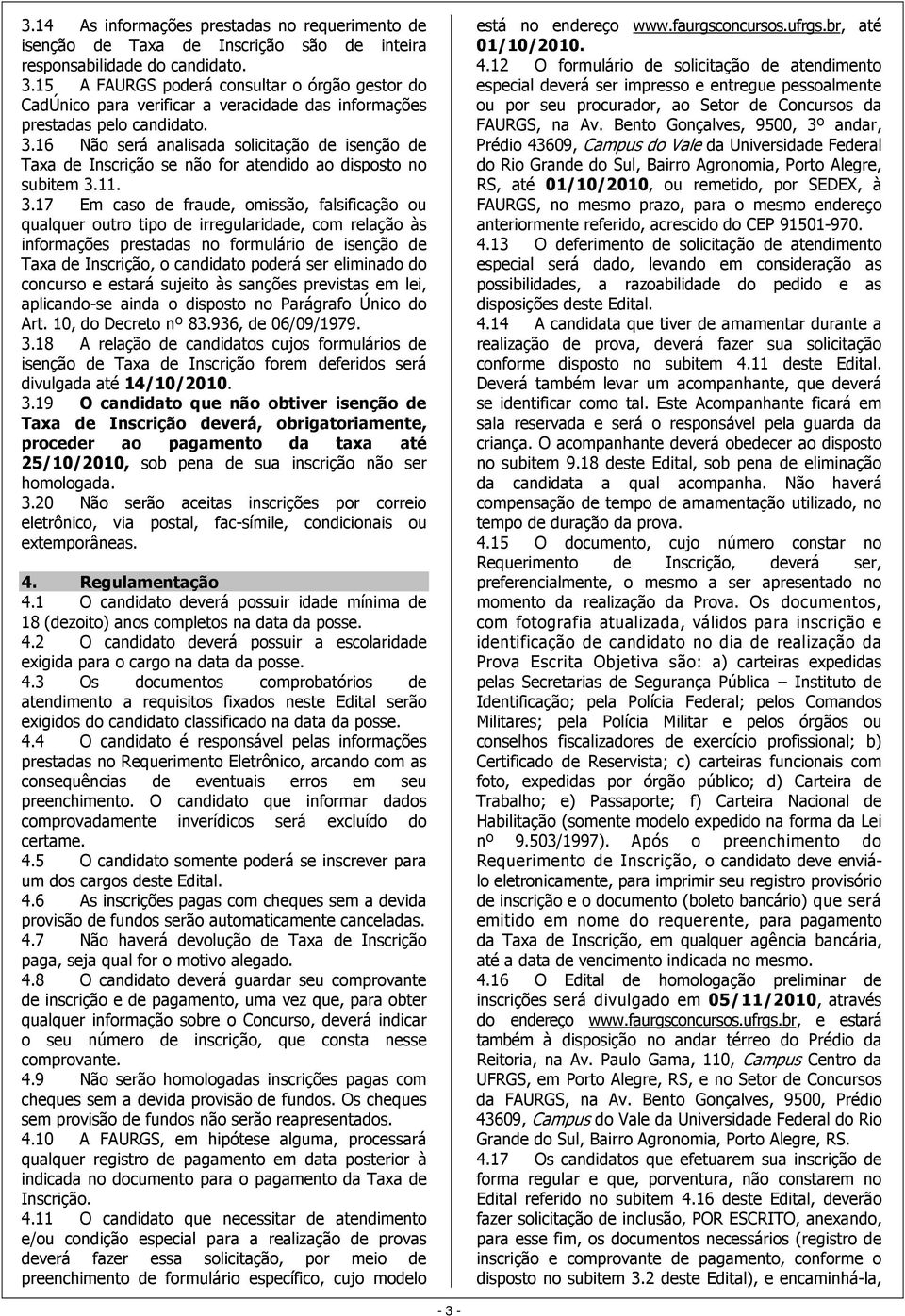 3.14 As informações prestadas no requerimento de isenção de Taxa de Inscrição são de inteira responsabilidade do candidato.
3.15 A FAURGS poderá consultar o órgão gestor do CadÚnico para verificar a veracidade das informações prestadas pelo candidato.
3.16 Não será analisada solicitação de isenção de Taxa de Inscrição se não for atendido ao disposto no subitem 3.11.
3.17 Em caso de fraude, omissão, falsificação ou qualquer outro tipo de irregularidade, com relação às informações prestadas no formulário de isenção de Taxa de Inscrição, o candidato poderá ser eliminado do concurso e estará sujeito às sanções previstas em lei, aplicando-se ainda o disposto no Parágrafo Único do Art. 10, do Decreto nº 83.936, de 06/09/1979.
3.18 A relação de candidatos cujos formulários de isenção de Taxa de Inscrição forem deferidos será divulgada até 14/10/2010.
3.19 O candidato que não obtiver isenção de Taxa de Inscrição deverá, obrigatoriamente, proceder ao pagamento da taxa até 25/10/2010, sob pena de sua inscrição não ser homologada.
3.20 Não serão aceitas inscrições por correio eletrônico, via postal, fac-símile, condicionais ou extemporâneas.

4. Regulamentação
4.1 O candidato deverá possuir idade mínima de 18 (dezoito) anos completos na data da posse.
4.2 O candidato deverá possuir a escolaridade exigida para o cargo na data da posse.
4.3 Os documentos comprobatórios de atendimento a requisitos fixados neste Edital serão exigidos do candidato classificado na data da posse.
4.4 O candidato é responsável pelas informações prestadas no Requerimento Eletrônico, arcando com as consequências de eventuais erros em seu preenchimento. O candidato que informar dados comprovadamente inverídicos será excluído do certame.
4.5 O candidato somente poderá se inscrever para um dos cargos deste Edital.
4.6 As inscrições pagas com cheques sem a devida provisão de fundos serão automaticamente canceladas.
4.7 Não haverá devolução de Taxa de Inscrição paga, seja qual for o motivo alegado.
4.8 O candidato deverá guardar seu comprovante de inscrição e de pagamento, uma vez que, para obter qualquer informação sobre o Concurso, deverá indicar o seu número de inscrição, que consta nesse comprovante.
4.9 Não serão homologadas inscrições pagas com cheques sem a devida provisão de fundos. Os cheques sem provisão de fundos não serão reapresentados.
4.10 A FAURGS, em hipótese alguma, processará qualquer registro de pagamento em data posterior à indicada no documento para o pagamento da Taxa de Inscrição.
4.11 O candidato que necessitar de atendimento e/ou condição especial para a realização de provas deverá fazer essa solicitação, por meio de preenchimento de formulário específico, cujo modelo está no endereço www.faurgsconcursos.ufrgs.br, até 01/10/2010.
4.12 O formulário de solicitação de atendimento especial deverá ser impresso e entregue pessoalmente ou por seu procurador, ao Setor de Concursos da FAURGS, na Av. Bento Gonçalves, 9500, 3º andar, Prédio 43609, Campus do Vale da Universidade Federal do Rio Grande do Sul, Bairro Agronomia, Porto Alegre, RS, até 01/10/2010, ou remetido, por SEDEX, à FAURGS, no mesmo prazo, para o mesmo endereço anteriormente referido, acrescido do CEP 91501-970.
4.13 O deferimento de solicitação de atendimento especial será dado, levando em consideração as possibilidades, a razoabilidade do pedido e as disposições deste Edital.
4.14 A candidata que tiver de amamentar durante a realização de prova, deverá fazer sua solicitação conforme disposto no subitem 4.11 deste Edital. Deverá também levar um acompanhante, que deverá se identificar como tal. Este Acompanhante ficará em sala reservada e será o responsável pela guarda da criança. O acompanhante deverá obedecer ao disposto no subitem 9.18 deste Edital, sob pena de eliminação da candidata a qual acompanha. Não haverá compensação de tempo de amamentação utilizado, no tempo de duração da prova.
4.15 O documento, cujo número constar no Requerimento de Inscrição, deverá ser, preferencialmente, o mesmo a ser apresentado no momento da realização da Prova. Os documentos, com fotografia atualizada, válidos para inscrição e identificação de candidato no dia de realização da Prova Escrita Objetiva são: a) carteiras expedidas pelas Secretarias de Segurança Pública – Instituto de Identificação; pela Polícia Federal; pelos Comandos Militares; pela Polícia Militar e pelos órgãos ou conselhos fiscalizadores de exercício profissional; b) Certificado de Reservista; c) carteiras funcionais com foto, expedidas por órgão público; d) Carteira de Trabalho; e) Passaporte; f) Carteira Nacional de Habilitação (somente modelo expedido na forma da Lei nº 9.503/1997). Após o preenchimento do Requerimento de Inscrição, o candidato deve enviá-lo eletronicamente, para imprimir seu registro provisório de inscrição e o documento (boleto bancário) que será emitido em nome do requerente, para pagamento da Taxa de Inscrição, em qualquer agência bancária, até a data de vencimento indicada no mesmo.
4.16 O Edital de homologação preliminar de inscrições será divulgado em 05/11/2010, através do endereço www.faurgsconcursos.ufrgs.br, e estará também à disposição no andar térreo do Prédio da Reitoria, na Av. Paulo Gama, 110, Campus Centro da UFRGS, em Porto Alegre, RS, e no Setor de Concursos da FAURGS, na Av. Bento Gonçalves, 9500, Prédio 43609, Campus do Vale da Universidade Federal do Rio Grande do Sul, Bairro Agronomia, Porto Alegre, RS.
4.17 Os candidatos que efetuarem sua inscrição de forma regular e que, porventura, não constarem no Edital referido no subitem 4.16 deste Edital, deverão fazer solicitação de inclusão, POR ESCRITO, anexando, para esse fim, os documentos necessários (registro de inscrição e comprovante de pagamento, conforme o disposto no subitem 3.2 deste Edital), e encaminhá-la,

- 3 -